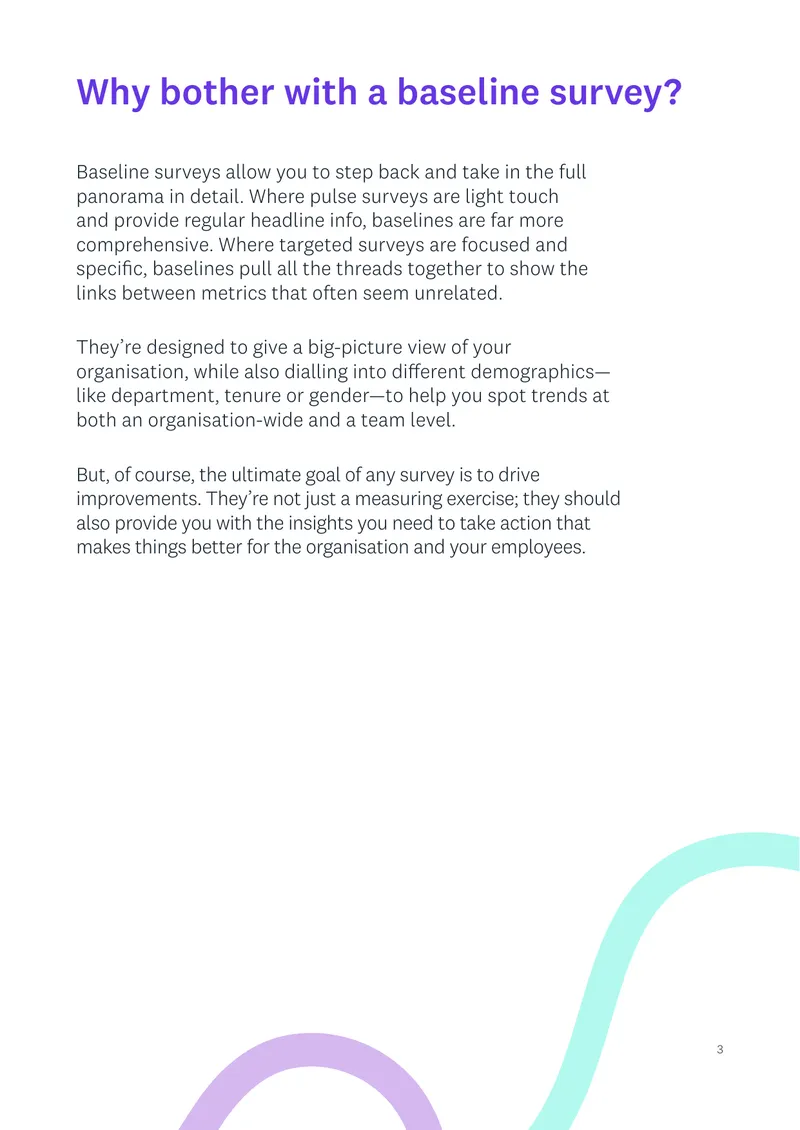 Why bother with a baseline survey?

Baseline surveys allow you to step back and take in the full panorama in detail. Where pulse surveys are light touch and provide regular headline info, baselines are far more comprehensive. Where targeted surveys are focused and specific, baselines pull all the threads together to show the links between metrics that often seem unrelated.

They're designed to give a big-picture view of your organisation, while also dialling into different demographics—like department, tenure or gender—to help you spot trends at both an organisation-wide and a team level.

But, of course, the ultimate goal of any survey is to drive improvements. They're not just a measuring exercise; they should also provide you with the insights you need to take action that makes things better for the organisation and your employees.

3